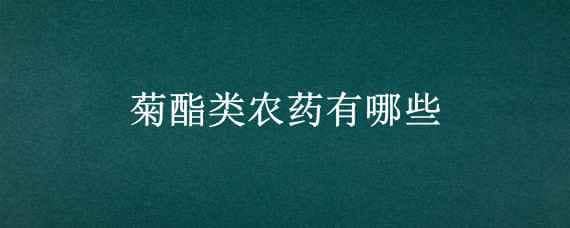 菊酯类农药有哪些